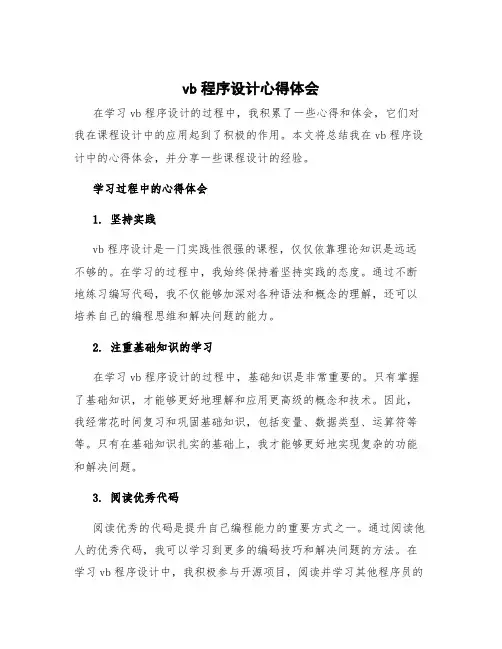 vb 程序设计心得体会

在学习 vb 程序设计的过程中，我积累了一些心得和体会，它们对我在课程设计中的应用起到了积极的作用。本文将总结我在 vb 程序设计中的心得体会，并分享一些课程设计的经验。

学习过程中的心得体会

1. 坚持实践

vb 程序设计是一门实践性很强的课程，仅仅依靠理论知识是远远不够的。在学习的过程中，我始终保持着坚持实践的态度。通过不断地练习编写代码，我不仅能够加深对各种语法和概念的理解，还可以培养自己的编程思维和解决问题的能力。

2. 注重基础知识的学习

在学习 vb 程序设计的过程中，基础知识是非常重要的。只有掌握了基础知识，才能够更好地理解和应用更高级的概念和技术。因此，我经常花时间复习和巩固基础知识，包括变量、数据类型、运算符等等。只有在基础知识扎实的基础上，我才能够更好地实现复杂的功能和解决问题。

3. 阅读优秀代码

阅读优秀的代码是提升自己编程能力的重要方式之一。通过阅读他人的优秀代码，我可以学习到更多的编码技巧和解决问题的方法。在学习 vb 程序设计中，我积极参与开源项目，阅读并学习其他程序员的